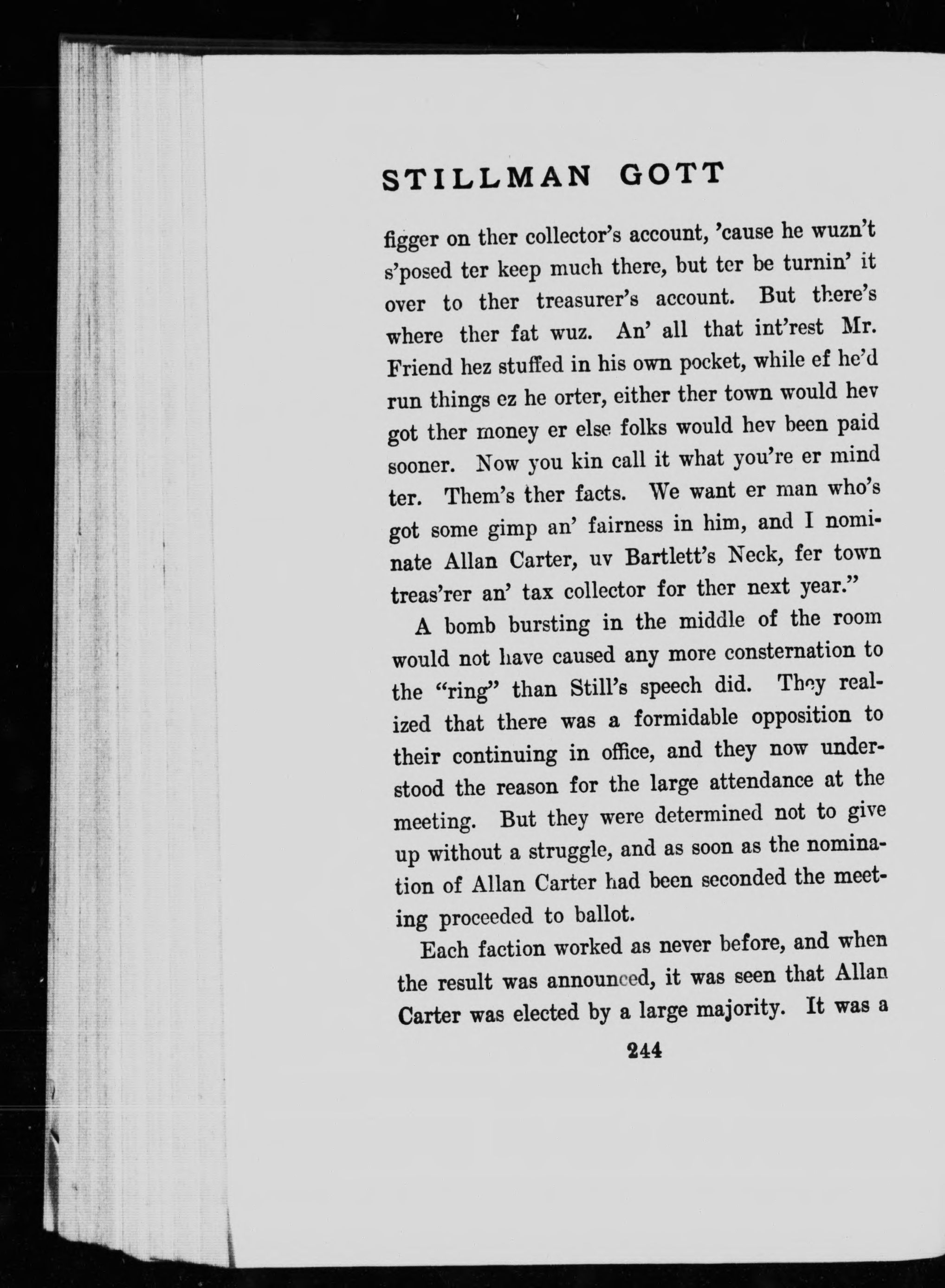 STILLMAN GOTT

figger on ther collector's account, 'cause he wuzn't s'posed ter keep much there, but ter be turnin' it over to ther treasurer's account. But there's where ther fat wuz. An' all that int'rest Mr. Friend hez stuffed in his own pocket, while ef he'd run things ez he orter, either ther town would hev got ther money er else folks would hev been paid sooner. Now you kin call it what you're er mind ter. Them's ther facts. We want er man who's got some gimp an' fairness in him, and I nominate Allan Carter, uv Bartlett's Neck, fer town treas'rer an' tax collector for ther next year."

A bomb bursting in the middle of the room would not have caused any more consternation to the "ring" than Still's speech did. They realized that there was a formidable opposition to their continuing in office, and they now understood the reason for the large attendance at the meeting. But they were determined not to give up without a struggle, and as soon as the nomination of Allan Carter had been seconded the meeting proceeded to ballot.

Each faction worked as never before, and when the result was announced, it was seen that Allan Carter was elected by a large majority. It was a

244